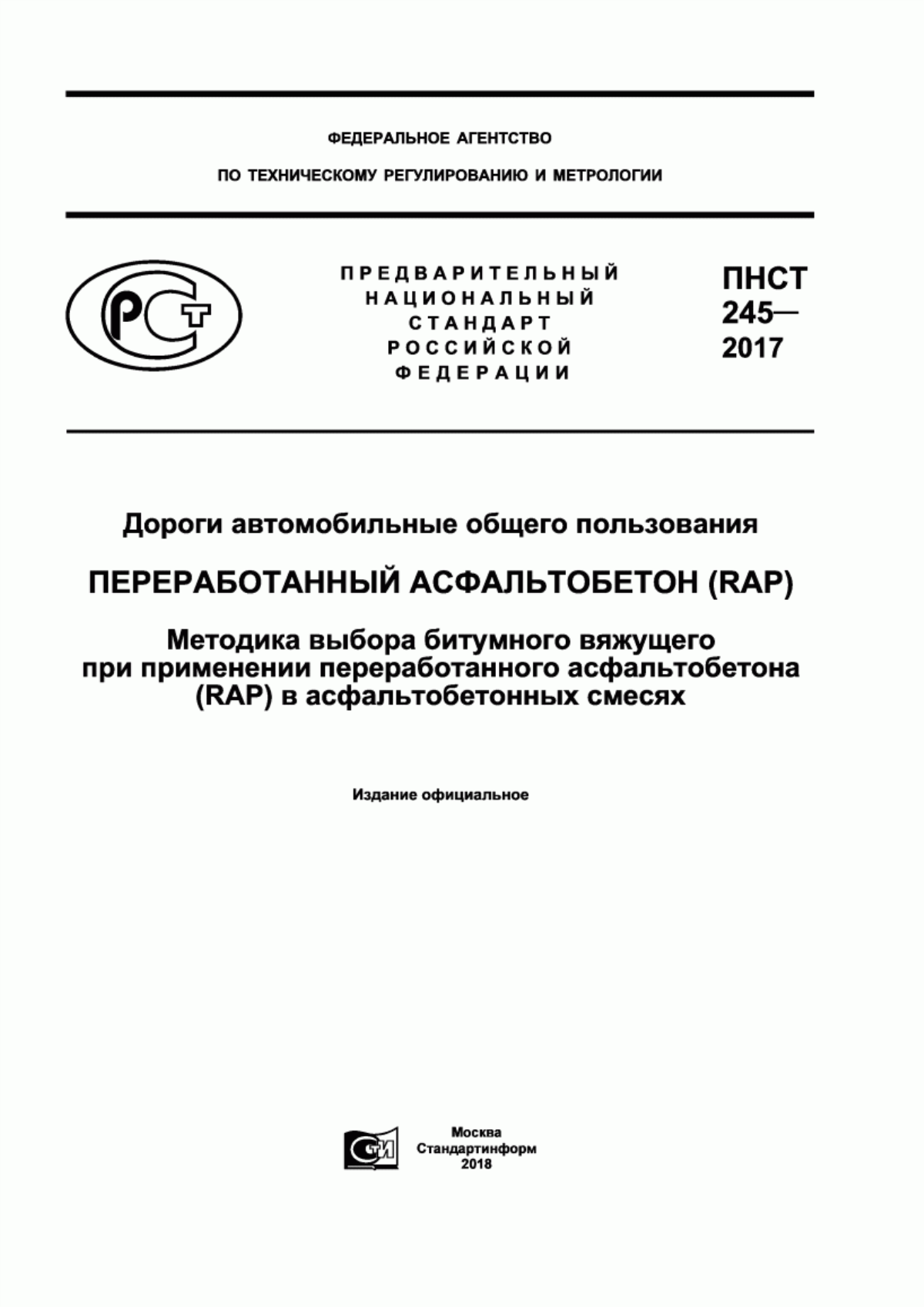 ФЕДЕРАЛЬНОЕ АГЕНТСТВО

ПО ТЕХНИЧЕСКОМУ РЕГУЛИРОВАНИЮ И МЕТРОЛОГИИ

РСТ

ПРЕДВАРИТЕЛЬНЫЙ НАЦИОНАЛЬНЫЙ СТАНДАРТ РОССИЙСКОЙ ФЕДЕРАЦИИ

ПНСТ 245— 2017

Дороги автомобильные общего пользования

ПЕРЕРАБОТАННЫЙ АСФАЛЬТОБЕТОН (RAP)

Методика выбора битумного вяжущего при применении переработанного асфальтобетона (RAP) в асфальтобетонных смесях

Издание официальное

СТИ

Москва
Стандартинформ
2018